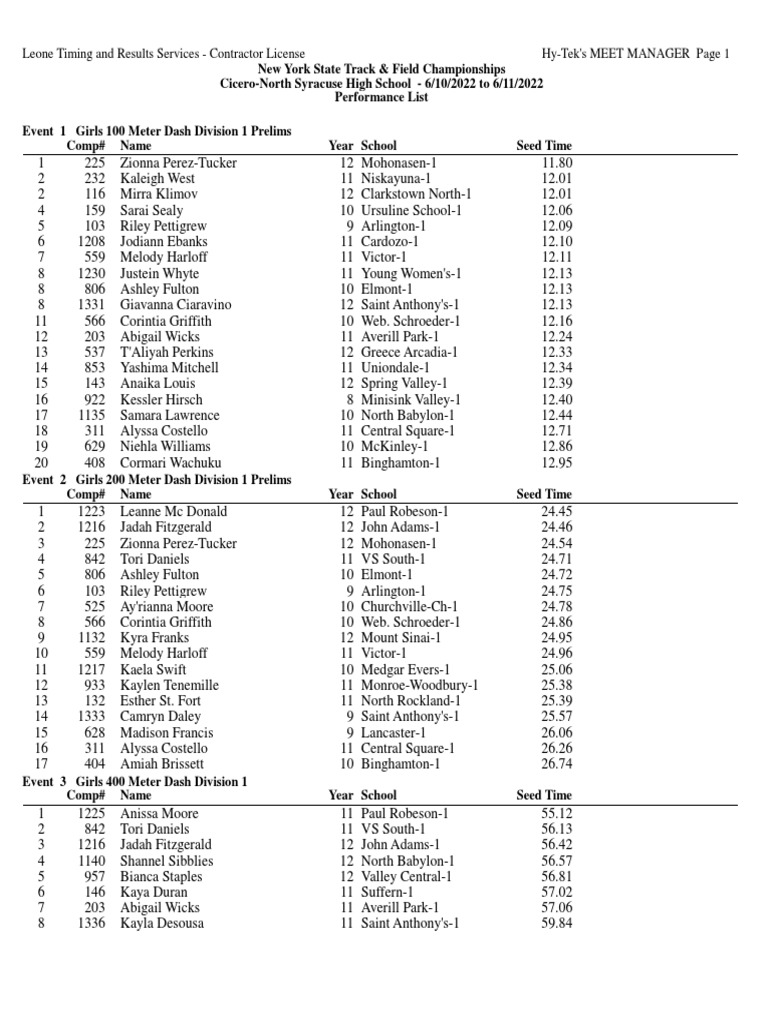 Leone Timing and Results Services - Contractor License
Hy-Tek's MEET MANAGER Page 1

New York State Track & Field Championships
Cicero-North Syracuse High School - 6/10/2022 to 6/11/2022
Performance List

Event 1 Girls 100 Meter Dash Division 1 Prelims

| | Comp# | Name | Year | School | Seed Time |
|---|---|---|---|---|---|
| 1 | 225 | Zionna Perez-Tucker | 12 | Mohonasen-1 | 11.80 |
| 2 | 232 | Kaleigh West | 11 | Niskayuna-1 | 12.01 |
| 2 | 116 | Mirra Klimov | 12 | Clarkstown North-1 | 12.01 |
| 4 | 159 | Sarai Sealy | 10 | Ursuline School-1 | 12.06 |
| 5 | 103 | Riley Pettigrew | 9 | Arlington-1 | 12.09 |
| 6 | 1208 | Jodiann Ebanks | 11 | Cardozo-1 | 12.10 |
| 7 | 559 | Melody Harloff | 11 | Victor-1 | 12.11 |
| 8 | 1230 | Justein Whyte | 11 | Young Women's-1 | 12.13 |
| 8 | 806 | Ashley Fulton | 10 | Elmont-1 | 12.13 |
| 8 | 1331 | Giavanna Ciaravino | 12 | Saint Anthony's-1 | 12.13 |
| 11 | 566 | Corintia Griffith | 10 | Web. Schroeder-1 | 12.16 |
| 12 | 203 | Abigail Wicks | 11 | Averill Park-1 | 12.24 |
| 13 | 537 | T'Aliyah Perkins | 12 | Greece Arcadia-1 | 12.33 |
| 14 | 853 | Yashima Mitchell | 11 | Uniondale-1 | 12.34 |
| 15 | 143 | Anaika Louis | 12 | Spring Valley-1 | 12.39 |
| 16 | 922 | Kessler Hirsch | 8 | Minisink Valley-1 | 12.40 |
| 17 | 1135 | Samara Lawrence | 10 | North Babylon-1 | 12.44 |
| 18 | 311 | Alyssa Costello | 11 | Central Square-1 | 12.71 |
| 19 | 629 | Niehla Williams | 10 | McKinley-1 | 12.86 |
| 20 | 408 | Cormari Wachuku | 11 | Binghamton-1 | 12.95 |

Event 2 Girls 200 Meter Dash Division 1 Prelims

| | Comp# | Name | Year | School | Seed Time |
|---|---|---|---|---|---|
| 1 | 1223 | Leanne Mc Donald | 12 | Paul Robeson-1 | 24.45 |
| 2 | 1216 | Jadah Fitzgerald | 12 | John Adams-1 | 24.46 |
| 3 | 225 | Zionna Perez-Tucker | 12 | Mohonasen-1 | 24.54 |
| 4 | 842 | Tori Daniels | 11 | VS South-1 | 24.71 |
| 5 | 806 | Ashley Fulton | 10 | Elmont-1 | 24.72 |
| 6 | 103 | Riley Pettigrew | 9 | Arlington-1 | 24.75 |
| 7 | 525 | Ay'rianna Moore | 10 | Churchville-Ch-1 | 24.78 |
| 8 | 566 | Corintia Griffith | 10 | Web. Schroeder-1 | 24.86 |
| 9 | 1132 | Kyra Franks | 12 | Mount Sinai-1 | 24.95 |
| 10 | 559 | Melody Harloff | 11 | Victor-1 | 24.96 |
| 11 | 1217 | Kaela Swift | 10 | Medgar Evers-1 | 25.06 |
| 12 | 933 | Kaylen Tenemille | 11 | Monroe-Woodbury-1 | 25.38 |
| 13 | 132 | Esther St. Fort | 11 | North Rockland-1 | 25.39 |
| 14 | 1333 | Camryn Daley | 9 | Saint Anthony's-1 | 25.57 |
| 15 | 628 | Madison Francis | 9 | Lancaster-1 | 26.06 |
| 16 | 311 | Alyssa Costello | 11 | Central Square-1 | 26.26 |
| 17 | 404 | Amiah Brissett | 10 | Binghamton-1 | 26.74 |

Event 3 Girls 400 Meter Dash Division 1

| | Comp# | Name | Year | School | Seed Time |
|---|---|---|---|---|---|
| 1 | 1225 | Anissa Moore | 11 | Paul Robeson-1 | 55.12 |
| 2 | 842 | Tori Daniels | 11 | VS South-1 | 56.13 |
| 3 | 1216 | Jadah Fitzgerald | 12 | John Adams-1 | 56.42 |
| 4 | 1140 | Shannel Sibblies | 12 | North Babylon-1 | 56.57 |
| 5 | 957 | Bianca Staples | 12 | Valley Central-1 | 56.81 |
| 6 | 146 | Kaya Duran | 11 | Suffern-1 | 57.02 |
| 7 | 203 | Abigail Wicks | 11 | Averill Park-1 | 57.06 |
| 8 | 1336 | Kayla Desousa | 11 | Saint Anthony's-1 | 59.84 |